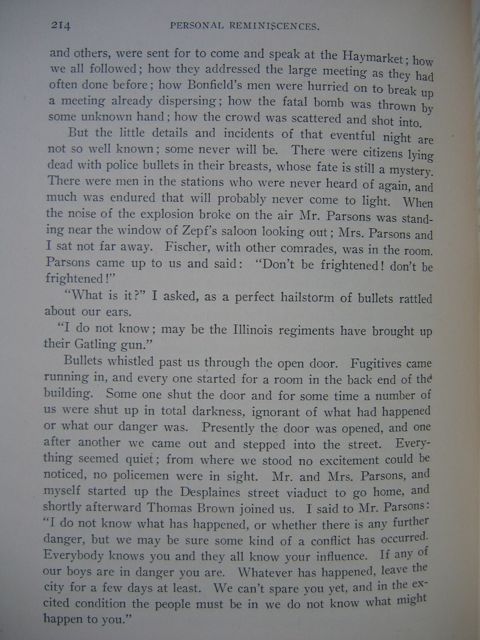 214 PERSONAL REMINISCENCES.

and others, were sent for to come and speak at the Haymarket; how we all followed; how they addressed the large meeting as they had often done before; how Bonfield's men were hurried on to break up a meeting already dispersing; how the fatal bomb was thrown by some unknown hand; how the crowd was scattered and shot into.

But the little details and incidents of that eventful night are not so well known; some never will be. There were citizens lying dead with police bullets in their breasts, whose fate is still a mystery. There were men in the stations who were never heard of again, and much was endured that will probably never come to light. When the noise of the explosion broke on the air Mr. Parsons was standing near the window of Zepf's saloon looking out; Mrs. Parsons and I sat not far away. Fischer, with other comrades, was in the room. Parsons came up to us and said: "Don't be frightened! don't be frightened!"

"What is it?" I asked, as a perfect hailstorm of bullets rattled about our ears.

"I do not know; may be the Illinois regiments have brought up their Gatling gun."

Bullets whistled past us through the open door. Fugitives came running in, and every one started for a room in the back end of the building. Some one shut the door and for some time a number of us were shut up in total darkness, ignorant of what had happened or what our danger was. Presently the door was opened, and one after another we came out and stepped into the street. Everything seemed quiet; from where we stood no excitement could be noticed, no policemen were in sight. Mr. and Mrs. Parsons, and myself started up the Desplaines street viaduct to go home, and shortly afterward Thomas Brown joined us. I said to Mr. Parsons: "I do not know what has happened, or whether there is any further danger, but we may be sure some kind of a conflict has occurred. Everybody knows you and they all know your influence. If any of our boys are in danger you are. Whatever has happened, leave the city for a few days at least. We can't spare you yet, and in the excited condition the people must be in we do not know what might happen to you."